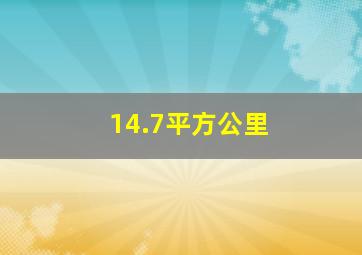 14.7平方公里